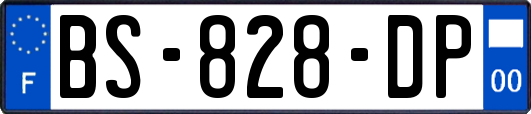 F
BS-828-DP
00